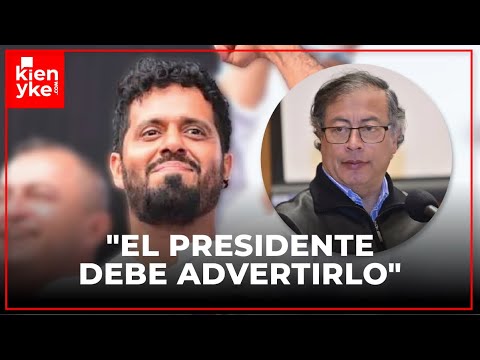 kien yke .com

"EL PRESIDENTE DEBE ADVERTIRLO"